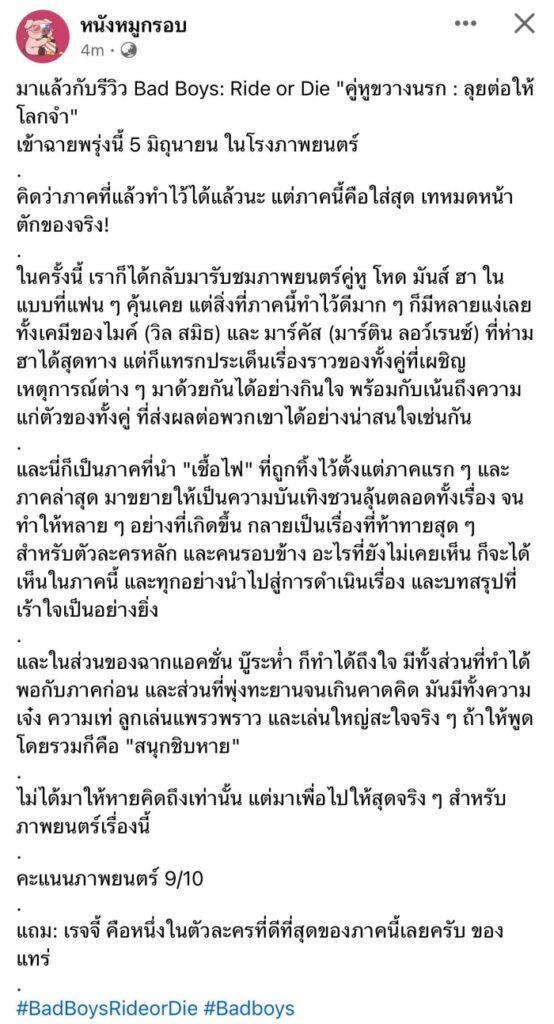 หนังหมูกรอบ
4m ·

มาแล้วกับรีวิว Bad Boys: Ride or Die "คู่หูขวางนรก : ลุยต่อให้โลกจำ"
เข้าฉายพรุ่งนี้ 5 มิถุนายน ในโรงภาพยนตร์
.
คิดว่าภาคที่แล้วทำไว้ได้แล้วนะ แต่ภาคนี้คือใส่สุด เทหมดหน้าตักของจริง!
.
ในครั้งนี้ เราก็ได้กลับมารับชมภาพยนตร์คู่หู โหด มันส์ ฮา ในแบบที่แฟน ๆ คุ้นเคย แต่สิ่งที่ภาคนี้ทำไว้ดีมาก ๆ ก็มีหลายแง่เลย ทั้งเคมีของไมค์ (วิล สมิธ) และ มาร์คัส (มาร์ติน ลอว์เรนซ์) ที่ห่ามฮาได้สุดทาง แต่ก็แทรกประเด็นเรื่องราวของทั้งคู่ที่เผชิญเหตุการณ์ต่าง ๆ มาด้วยกันได้อย่างกินใจ พร้อมกับเน้นถึงความแก่ตัวของทั้งคู่ ที่ส่งผลต่อพวกเขาได้อย่างน่าสนใจเช่นกัน
.
และนี่ก็เป็นภาคที่นำ "เชื้อไฟ" ที่ถูกทิ้งไว้ตั้งแต่ภาคแรก ๆ และภาคล่าสุด มาขยายให้เป็นความบันเทิงชวนลุ้นตลอดทั้งเรื่อง จนทำให้หลาย ๆ อย่างที่เกิดขึ้น กลายเป็นเรื่องที่ท้าทายสุด ๆ สำหรับตัวละครหลัก และคนรอบข้าง อะไรที่ยังไม่เคยเห็น ก็จะได้เห็นในภาคนี้ และทุกอย่างนำไปสู่การดำเนินเรื่อง และบทสรุปที่เร้าใจเป็นอย่างยิ่ง
.
และในส่วนของฉากแอคชั่น บู๊ระห่ำ ก็ทำได้ถึงใจ มีทั้งส่วนที่ทำได้พอกับภาคก่อน และส่วนที่พุ่งทะยานจนเกินคาดคิด มันมีทั้งความเจ๋ง ความเท่ ลูกเล่นแพรวพราว และเล่นใหญ่สะใจจริง ๆ ถ้าให้พูดโดยรวมก็คือ "สนุกชิบหาย"
.
ไม่ได้มาให้หายคิดถึงเท่านั้น แต่มาเพื่อไปให้สุดจริง ๆ สำหรับภาพยนตร์เรื่องนี้
.
คะแนนภาพยนตร์ 9/10
.
แถม: เรจจี้ คือหนึ่งในตัวละครที่ดีที่สุดของภาคนี้เลยครับ ของแทร่
.
#BadBoysRideorDie #Badboys